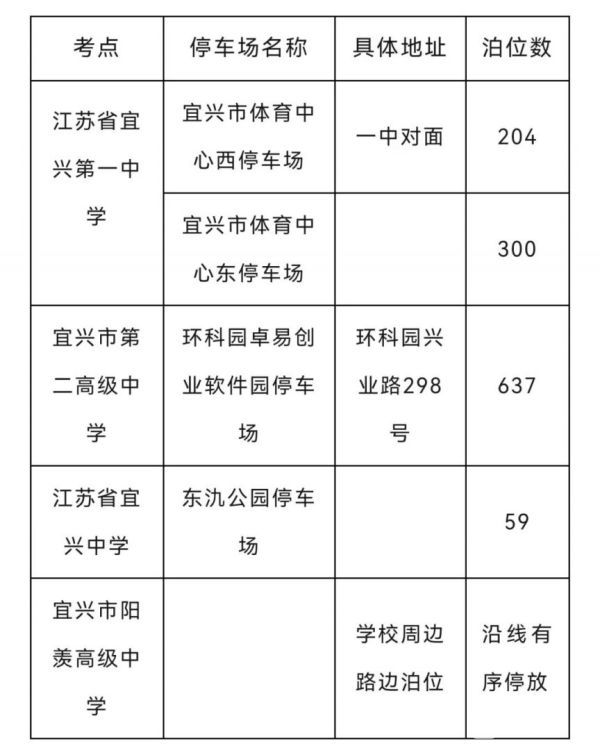 | 考点 | 停车场名称 | 具体地址 | 泊位数 |
|---|---|---|---|
| 江苏省宜兴第一中学 | 宜兴市体育中心西停车场 | 一中对面 | 204 |
| | 宜兴市体育中心东停车场 | | 300 |
| 宜兴市第二高级中学 | 环科园卓易创业软件园停车场 | 环科园兴业路298号 | 637 |
| 江苏省宜兴中学 | 东氿公园停车场 | | 59 |
| 宜兴市阳羡高级中学 | | 学校周边路边泊位 | 沿线有序停放 |